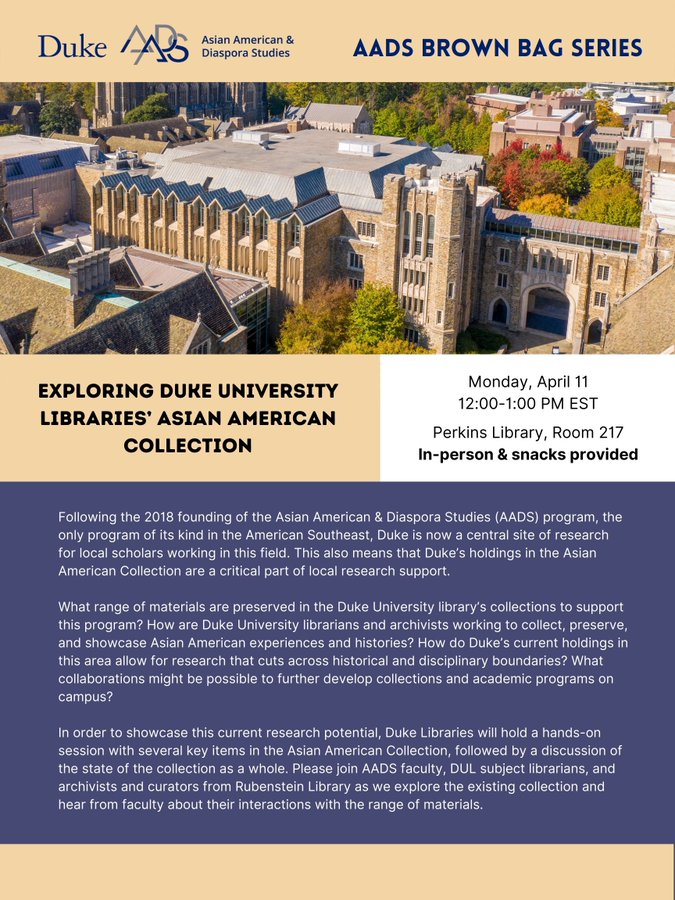 Duke AADS Asian American & Diaspora Studies

AADS BROWN BAG SERIES

EXPLORING DUKE UNIVERSITY LIBRARIES' ASIAN AMERICAN COLLECTION

Monday, April 11
12:00-1:00 PM EST

Perkins Library, Room 217
In-person & snacks provided

Following the 2018 founding of the Asian American & Diaspora Studies (AADS) program, the only program of its kind in the American Southeast, Duke is now a central site of research for local scholars working in this field. This also means that Duke's holdings in the Asian American Collection are a critical part of local research support.

What range of materials are preserved in the Duke University library's collections to support this program? How are Duke University librarians and archivists working to collect, preserve, and showcase Asian American experiences and histories? How do Duke's current holdings in this area allow for research that cuts across historical and disciplinary boundaries? What collaborations might be possible to further develop collections and academic programs on campus?

In order to showcase this current research potential, Duke Libraries will hold a hands-on session with several key items in the Asian American Collection, followed by a discussion of the state of the collection as a whole. Please join AADS faculty, DUL subject librarians, and archivists and curators from Rubenstein Library as we explore the existing collection and hear from faculty about their interactions with the range of materials.